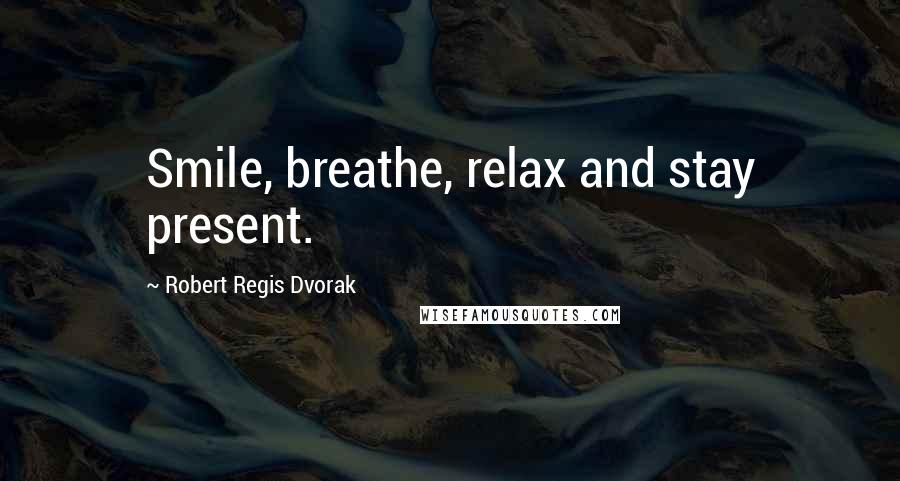 Smile, breathe, relax and stay present.

~ Robert Regis Dvorak

WISEFAMOUSQUOTES.COM